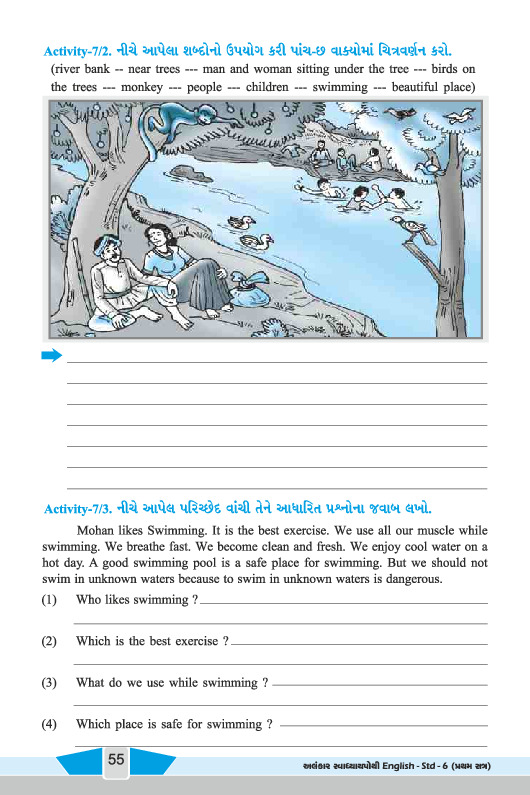 Activity-7/2. નીચે આપેલા શબ્દોનો ઉપયોગ કરી પાંચ-છ વાક્યોમાં ચિત્રવર્ણન કરો.
(river bank -- near trees --- man and woman sitting under the tree --- birds on the trees --- monkey --- people --- children --- swimming --- beautiful place)

Activity-7/3. નીચે આપેલ પરિચ્છેદ વાંચી તેને આધારિત પ્રશ્નોના જવાબ લખો.

Mohan likes Swimming. It is the best exercise. We use all our muscle while swimming. We breathe fast. We become clean and fresh. We enjoy cool water on a hot day. A good swimming pool is a safe place for swimming. But we should not swim in unknown waters because to swim in unknown waters is dangerous.

(1) Who likes swimming ?

(2) Which is the best exercise ?

(3) What do we use while swimming ?

(4) Which place is safe for swimming ?

55

અલંકાર સ્વાધ્યાયપોથી English - Std - 6 (પ્રથમ સત્ર)